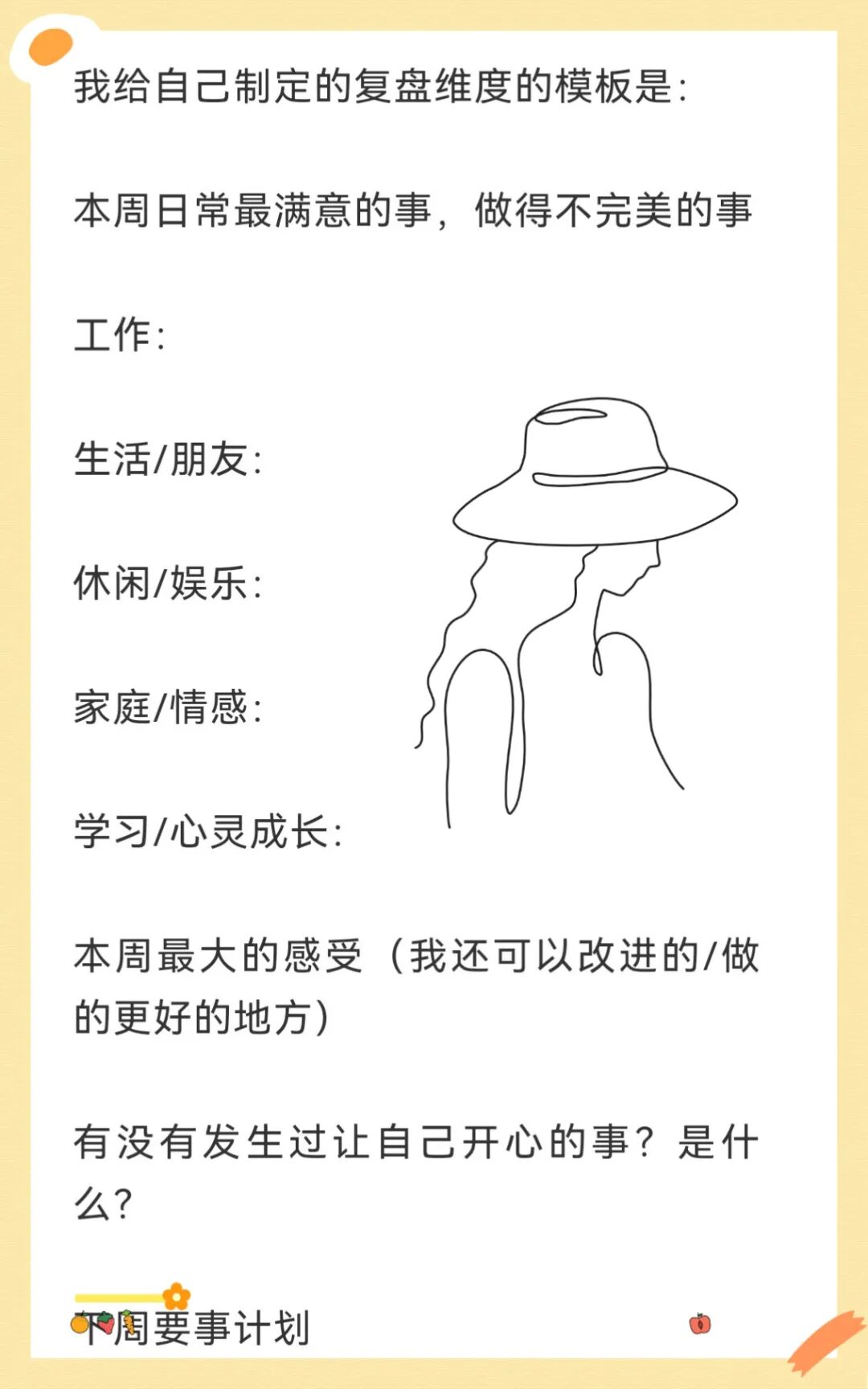 我给自己制定的复盘维度的模板是:

本周日常最满意的事，做得不完美的事

工作:

生活/朋友:

休闲/娱乐:

家庭/情感:

学习/心灵成长:

本周最大的感受（我还可以改进的/做的更好的地方）

有没有发生过让自己开心的事？是什么?

下周要事计划